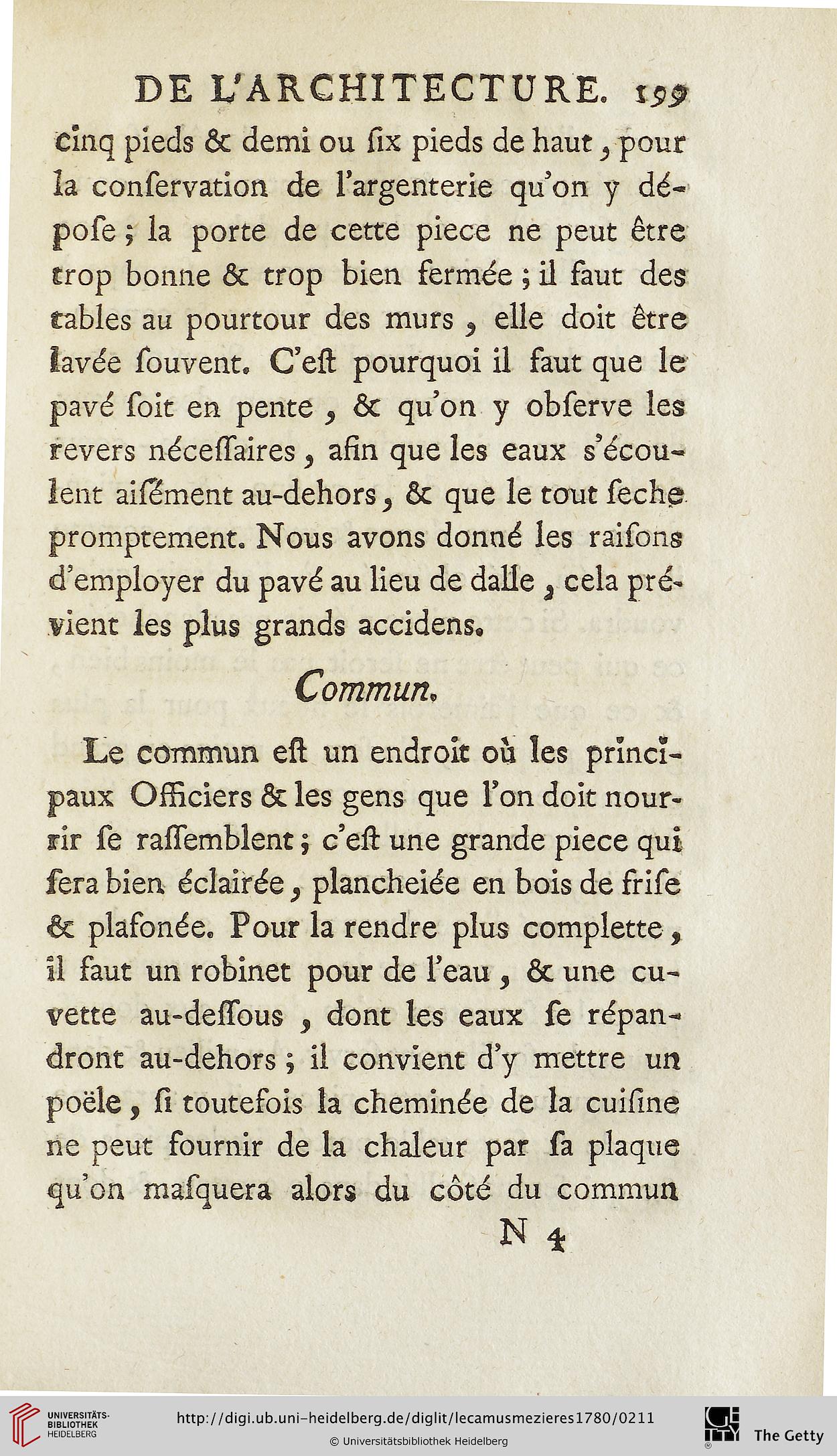 DE L'ARCHITECTURE. 199

cinq pieds & demi ou ſix pieds de haut, pour la conſervation de l'argenterie qu'on y dépoſe; la porte de cette piece ne peut être trop bonne & trop bien fermée; il faut des tables au pourtour des murs, elle doit être lavée ſouvent. C'eſt pourquoi il faut que le pavé ſoit en pente, & qu'on y obſerve les revers néceſſaires, afin que les eaux s'écoulent aiſément au-dehors, & que le tout ſeche promptement. Nous avons donné les raiſons d'employer du pavé au lieu de dalle, cela prévient les plus grands accidens.

Commun.

Le commun eſt un endroit où les principaux Officiers & les gens que l'on doit nourrir ſe raſſemblent; c'eſt une grande piece qui ſera bien éclairée, plancheiée en bois de friſe & plafonée. Pour la rendre plus complette, il faut un robinet pour de l'eau, & une cuvette au-deſſous, dont les eaux ſe répandront au-dehors; il convient d'y mettre un poële, ſi toutefois la cheminée de la cuiſine ne peut fournir de la chaleur par ſa plaque qu'on maſquera alors du côté du commun

N 4

UNIVERSITÄTS-BIBLIOTHEK HEIDELBERG

http://digi.ub.uni-heidelberg.de/diglit/lecamusmezieres1780/0211

© Universitätsbibliothek Heidelberg

The Getty